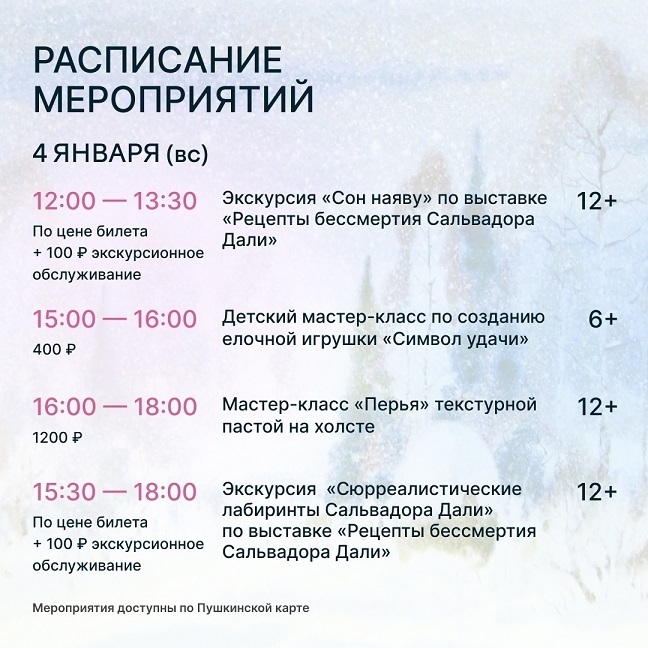 РАСПИСАНИЕ
МЕРОПРИЯТИЙ

4 ЯНВАРЯ (вс)

12:00 — 13:30
По цене билета
+ 100 ₽ экскурсионное обслуживание

Экскурсия «Сон наяву» по выставке «Рецепты бессмертия Сальвадора Дали»

12+

15:00 — 16:00
400 ₽

Детский мастер-класс по созданию елочной игрушки «Символ удачи»

6+

16:00 — 18:00
1200 ₽

Мастер-класс «Перья» текстурной пастой на холсте

12+

15:30 — 18:00
По цене билета
+ 100 ₽ экскурсионное обслуживание

Экскурсия «Сюрреалистические лабиринты Сальвадора Дали» по выставке «Рецепты бессмертия Сальвадора Дали»

12+

Мероприятия доступны по Пушкинской карте